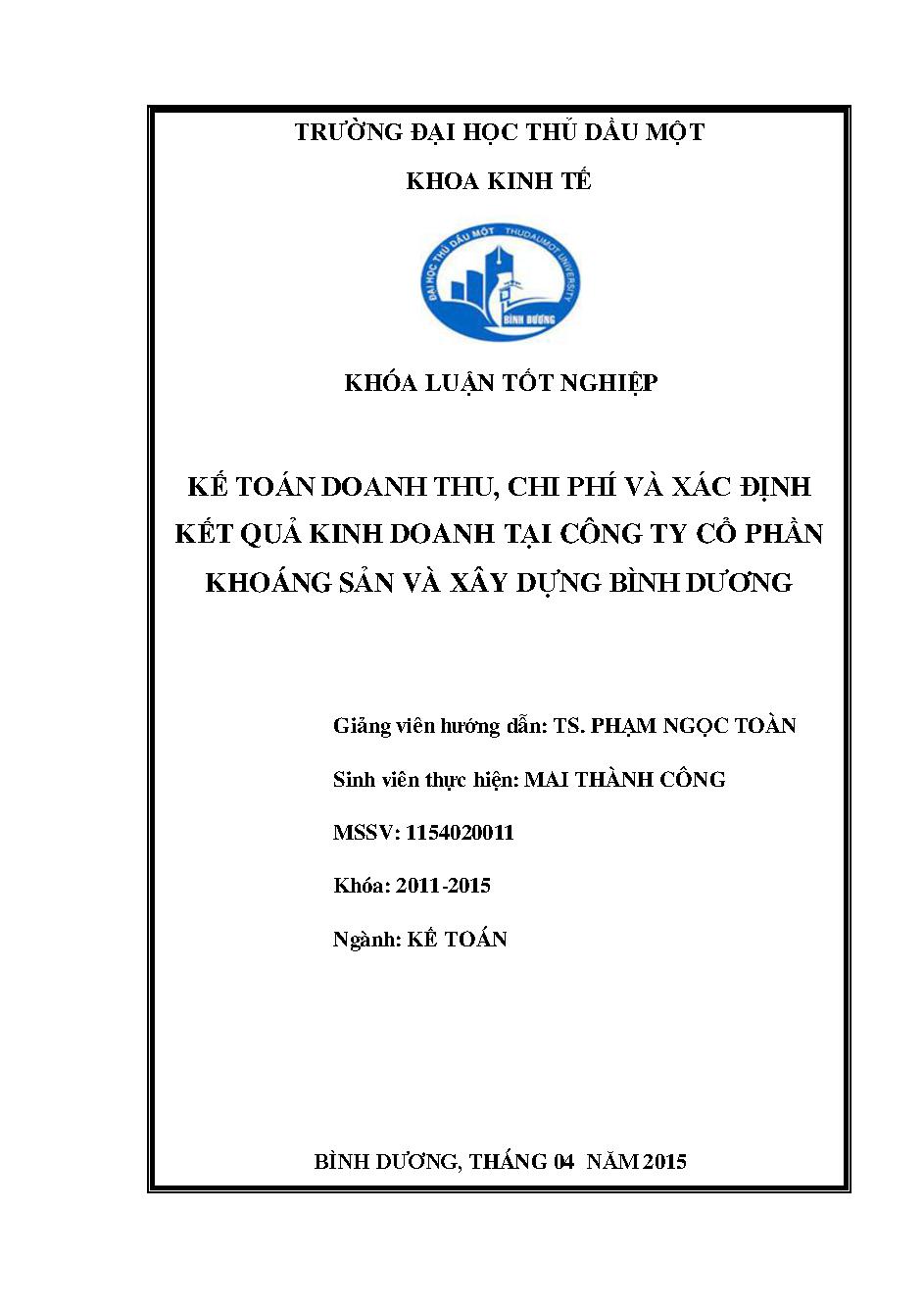 TRƯỜNG ĐẠI HỌC THỦ DẦU MỘT

KHOA KINH TẾ

ĐẠI HỌC THỦ DẦU MỘT THUDAUMOT UNIVERSITY

BÌNH DƯƠNG

KHÓA LUẬN TỐT NGHIỆP

KẾ TOÁN DOANH THU, CHI PHÍ VÀ XÁC ĐỊNH KẾT QUẢ KINH DOANH TẠI CÔNG TY CỔ PHẦN KHOÁNG SẢN VÀ XÂY DỰNG BÌNH DƯƠNG

Giảng viên hướng dẫn: TS. PHẠM NGỌC TOÀN

Sinh viên thực hiện: MAI THÀNH CÔNG

MSSV: 1154020011

Khóa: 2011-2015

Ngành: KẾ TOÁN

BÌNH DƯƠNG, THÁNG 04 NĂM 2015